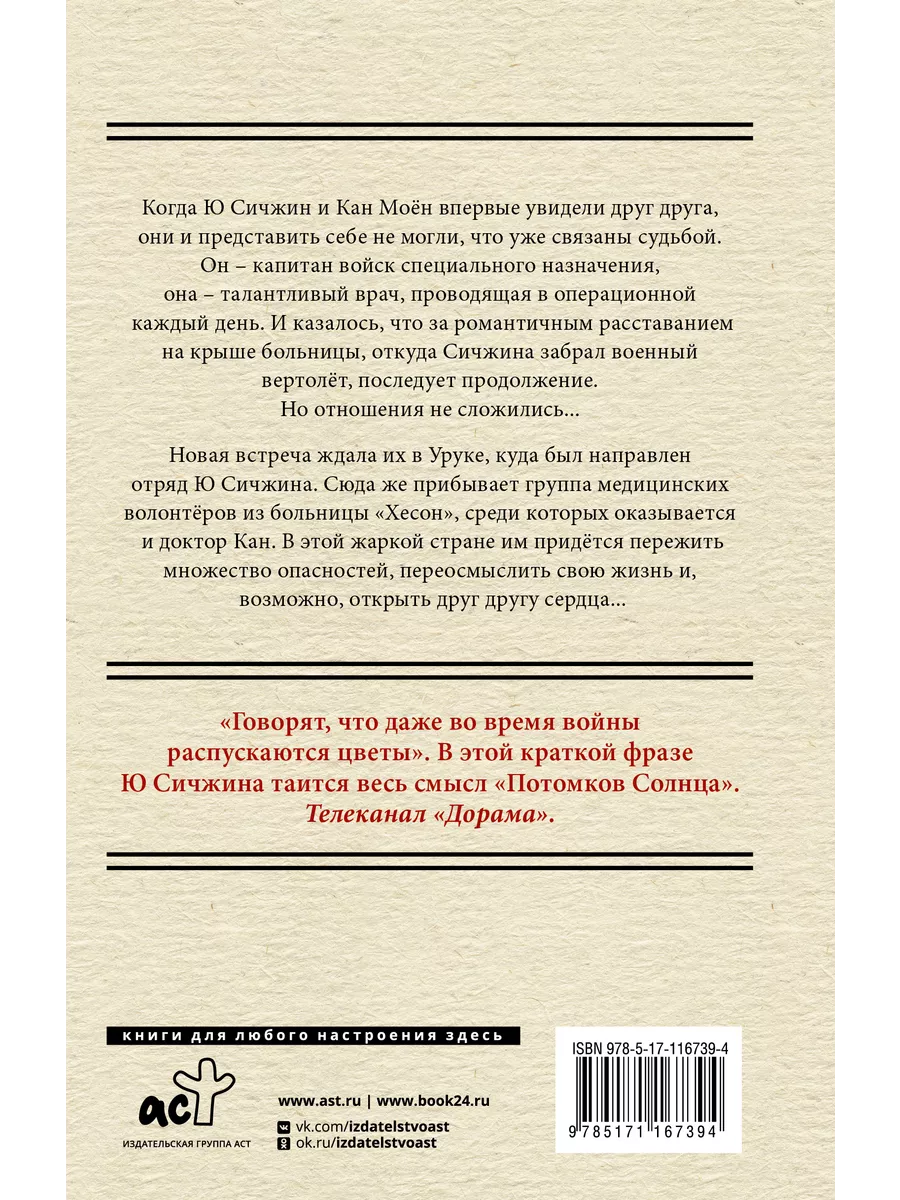 Когда Ю Сичжин и Кан Моён впервые увидели друг друга, они и представить себе не могли, что уже связаны судьбой. Он – капитан войск специального назначения, она – талантливый врач, проводящая в операционной каждый день. И казалось, что за романтичным расставанием на крыше больницы, откуда Сичжина забрал военный вертолёт, последует продолжение. Но отношения не сложились...

Новая встреча ждала их в Уруке, куда был направлен отряд Ю Сичжина. Сюда же прибывает группа медицинских волонтёров из больницы «Хесон», среди которых оказывается и доктор Кан. В этой жаркой стране им придётся пережить множество опасностей, переосмыслить свою жизнь и, возможно, открыть друг другу сердца...

«Говорят, что даже во время войны распускаются цветы». В этой краткой фразе Ю Сичжина таится весь смысл «Потомков Солнца».
Телеканал «Дорама».

книги для любого настроения здесь

аст
ИЗДАТЕЛЬСКАЯ ГРУППА АСТ

www.ast.ru | www.book24.ru
vk.com/izdatelstvoast
ok.ru/izdatelstvoast

ISBN 978-5-17-116739-4
9 785171 167394